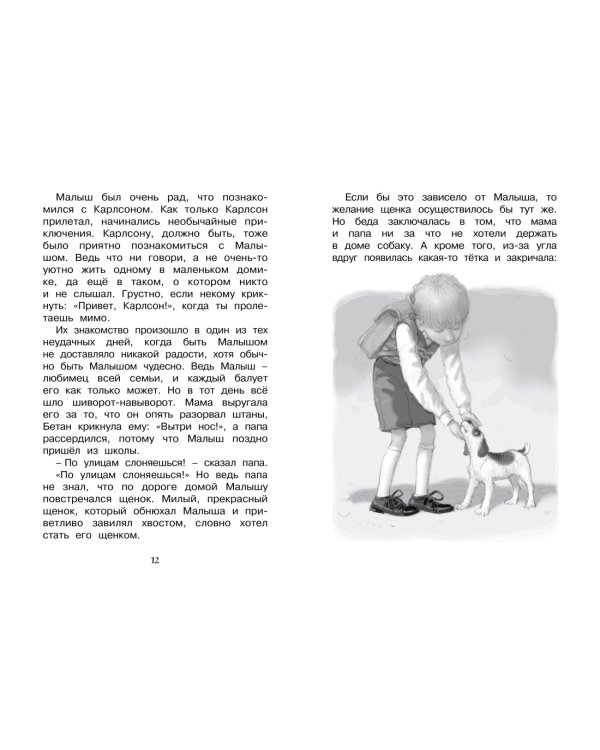 Малыш был очень рад, что познакомился с Карлсоном. Как только Карлсон прилетал, начинались необычайные приключения. Карлсону, должно быть, тоже было приятно познакомиться с Малышом. Ведь что ни говори, а не очень-то уютно жить одному в маленьком домике, да ещё в таком, о котором никто и не слышал. Грустно, если некому крикнуть: «Привет, Карлсон!», когда ты пролетаешь мимо.

Их знакомство произошло в один из тех неудачных дней, когда быть Малышом не доставляло никакой радости, хотя обычно быть Малышом чудесно. Ведь Малыш – любимец всей семьи, и каждый балует его как только может. Но в тот день всё шло шиворот-навыворот. Мама выругала его за то, что он опять разорвал штаны, Бетан крикнула ему: «Вытри нос!», а папа рассердился, потому что Малыш поздно пришёл из школы.

– По улицам слоняешься! – сказал папа. «По улицам слоняешься!» Но ведь папа не знал, что по дороге домой Малышу повстречался щенок. Милый, прекрасный щенок, который обнюхал Малыша и приветливо завилял хвостом, словно хотел стать его щенком.

12

Если бы это зависело от Малыша, то желание щенка осуществилось бы тут же. Но беда заключалась в том, что мама и папа ни за что не хотели держать в доме собаку. А кроме того, из-за угла вдруг появилась какая-то тётка и закричала: